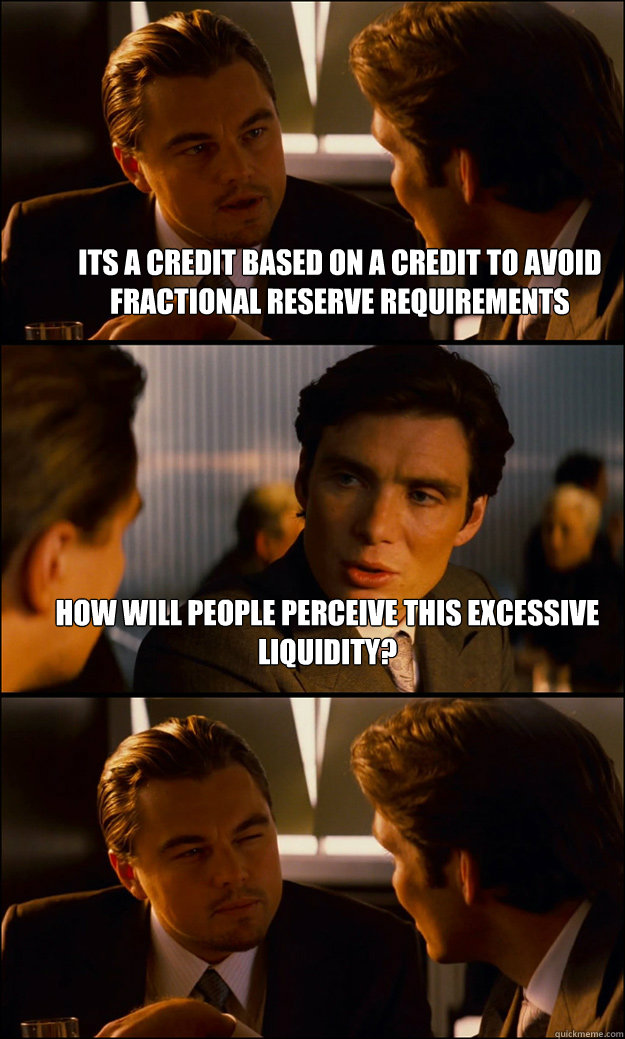 ITS A CREDIT BASED ON A CREDIT TO AVOID FRACTIONAL RESERVE REQUIREMENTS

HOW WILL PEOPLE PERCEIVE THIS EXCESSIVE LIQUIDITY?

quickmeme.com